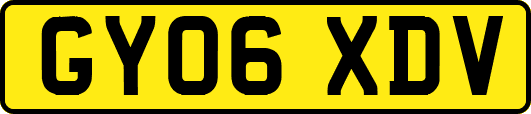 GY06 XDV